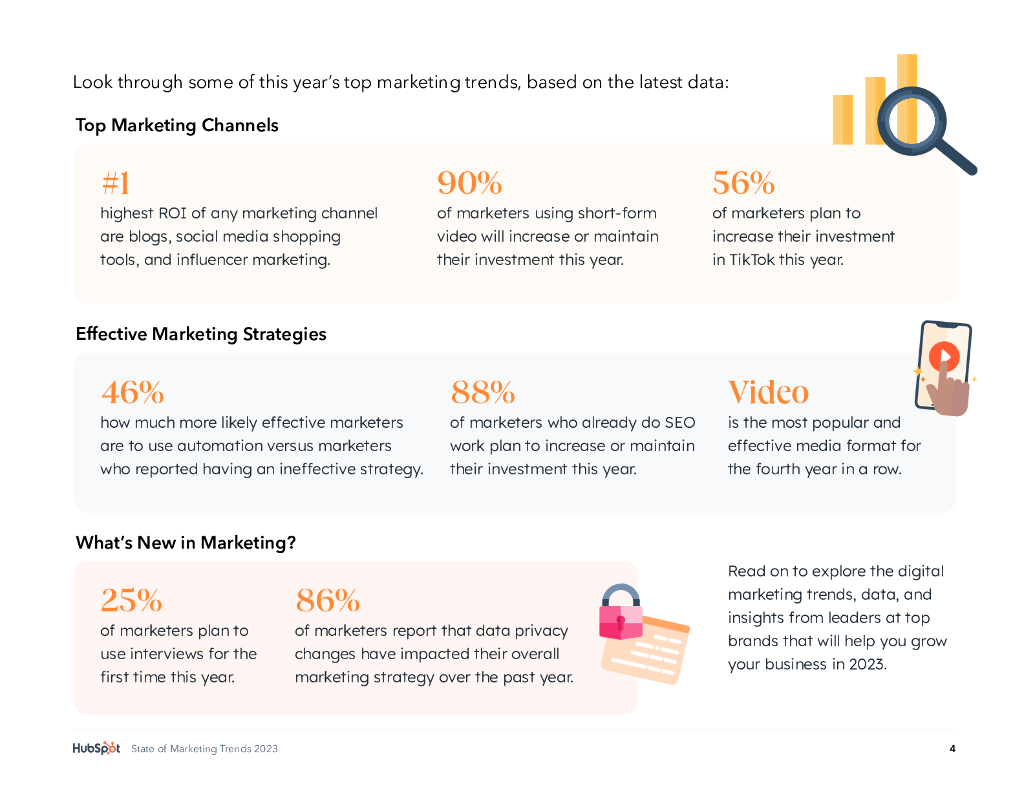 Look through some of this year's top marketing trends, based on the latest data:

Top Marketing Channels

#1
highest ROI of any marketing channel are blogs, social media shopping tools, and influencer marketing.

90%
of marketers using short-form video will increase or maintain their investment this year.

56%
of marketers plan to increase their investment in TikTok this year.

Effective Marketing Strategies

46%
how much more likely effective marketers are to use automation versus marketers who reported having an ineffective strategy.

88%
of marketers who already do SEO work plan to increase or maintain their investment this year.

Video
is the most popular and effective media format for the fourth year in a row.

What's New in Marketing?

25%
of marketers plan to use interviews for the first time this year.

86%
of marketers report that data privacy changes have impacted their overall marketing strategy over the past year.

Read on to explore the digital marketing trends, data, and insights from leaders at top brands that will help you grow your business in 2023.

HubSpot State of Marketing Trends 2023 4